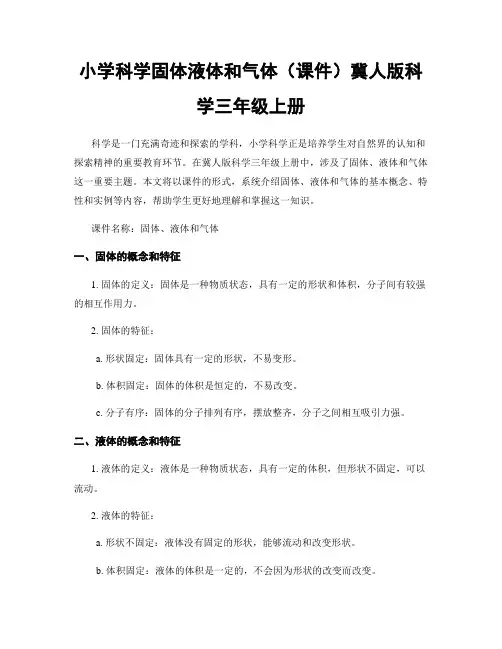 小学科学固体液体和气体（课件）冀人版科学三年级上册

科学是一门充满奇迹和探索的学科，小学科学正是培养学生对自然界的认知和探索精神的重要教育环节。在冀人版科学三年级上册中，涉及了固体、液体和气体这一重要主题。本文将以课件的形式，系统介绍固体、液体和气体的基本概念、特性和实例等内容，帮助学生更好地理解和掌握这一知识。

课件名称：固体、液体和气体

一、固体的概念和特征

1. 固体的定义：固体是一种物质状态，具有一定的形状和体积，分子间有较强的相互作用力。

2. 固体的特征：

a. 形状固定：固体具有一定的形状，不易变形。

b. 体积固定：固体的体积是恒定的，不易改变。

c. 分子有序：固体的分子排列有序，摆放整齐，分子之间相互吸引力强。

二、液体的概念和特征

1. 液体的定义：液体是一种物质状态，具有一定的体积，但形状不固定，可以流动。

2. 液体的特征：

a. 形状不固定：液体没有固定的形状，能够流动和改变形状。

b. 体积固定：液体的体积是一定的，不会因为形状的改变而改变。